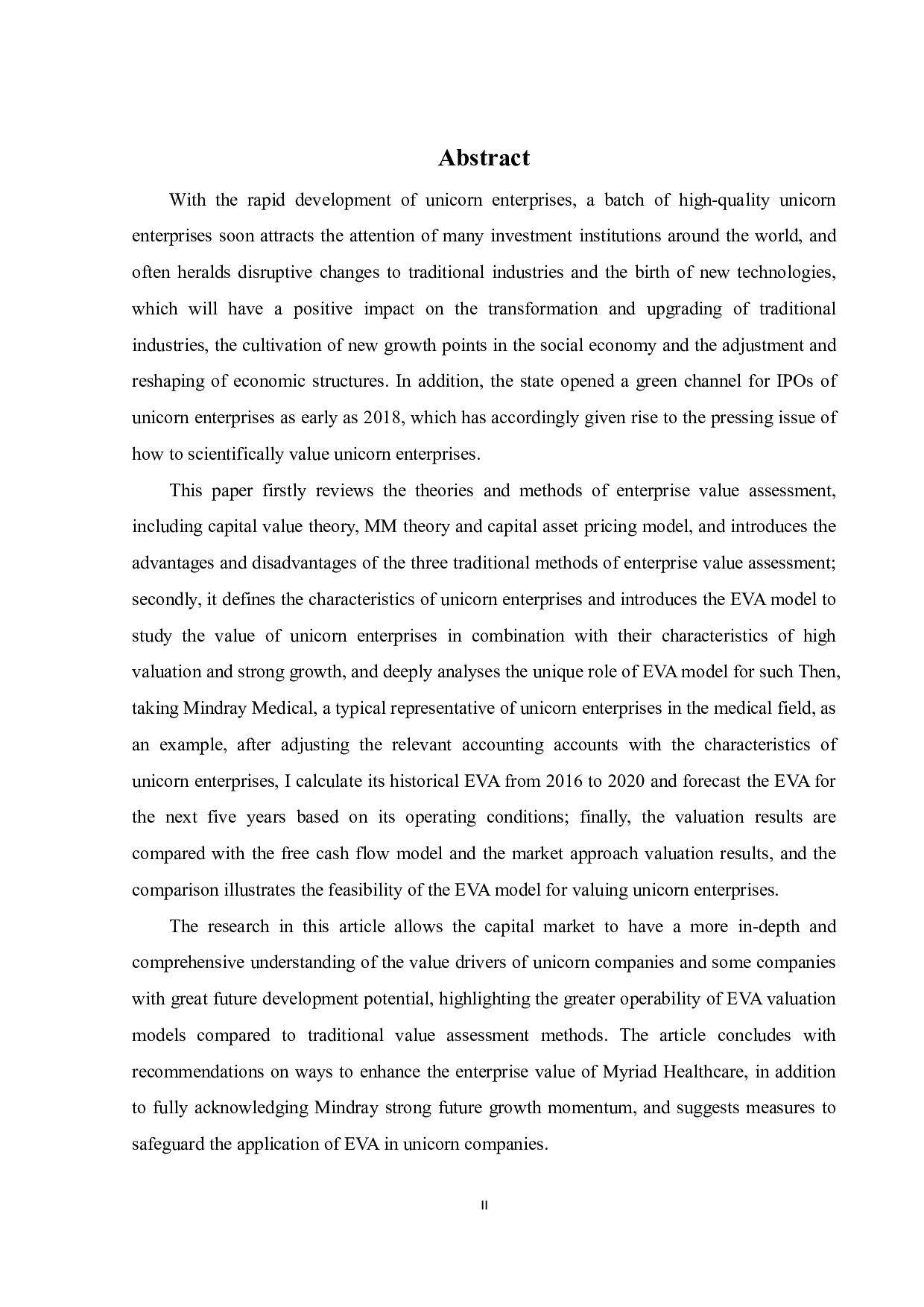 Abstract

With the rapid development of unicorn enterprises, a batch of high-quality unicorn enterprises soon attracts the attention of many investment institutions around the world, and often heralds disruptive changes to traditional industries and the birth of new technologies, which will have a positive impact on the transformation and upgrading of traditional industries, the cultivation of new growth points in the social economy and the adjustment and reshaping of economic structures. In addition, the state opened a green channel for IPOs of unicorn enterprises as early as 2018, which has accordingly given rise to the pressing issue of how to scientifically value unicorn enterprises.

This paper firstly reviews the theories and methods of enterprise value assessment, including capital value theory, MM theory and capital asset pricing model, and introduces the advantages and disadvantages of the three traditional methods of enterprise value assessment; secondly, it defines the characteristics of unicorn enterprises and introduces the EVA model to study the value of unicorn enterprises in combination with their characteristics of high valuation and strong growth, and deeply analyses the unique role of EVA model for such Then, taking Mindray Medical, a typical representative of unicorn enterprises in the medical field, as an example, after adjusting the relevant accounting accounts with the characteristics of unicorn enterprises, I calculate its historical EVA from 2016 to 2020 and forecast the EVA for the next five years based on its operating conditions; finally, the valuation results are compared with the free cash flow model and the market approach valuation results, and the comparison illustrates the feasibility of the EVA model for valuing unicorn enterprises.

The research in this article allows the capital market to have a more in-depth and comprehensive understanding of the value drivers of unicorn companies and some companies with great future development potential, highlighting the greater operability of EVA valuation models compared to traditional value assessment methods. The article concludes with recommendations on ways to enhance the enterprise value of Myriad Healthcare, in addition to fully acknowledging Mindray strong future growth momentum, and suggests measures to safeguard the application of EVA in unicorn companies.

II